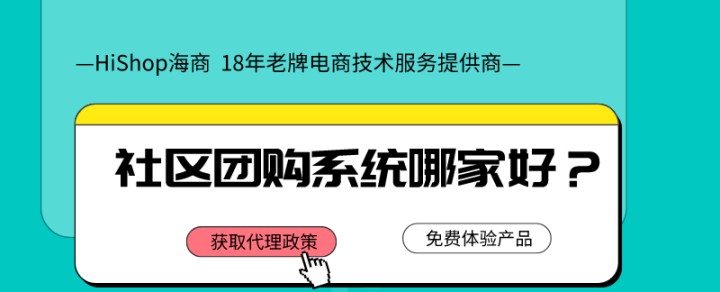 —HiShop海商 18年老牌电商技术服务提供商—

社区团购系统哪家好？

获取代理政策

免费体验产品